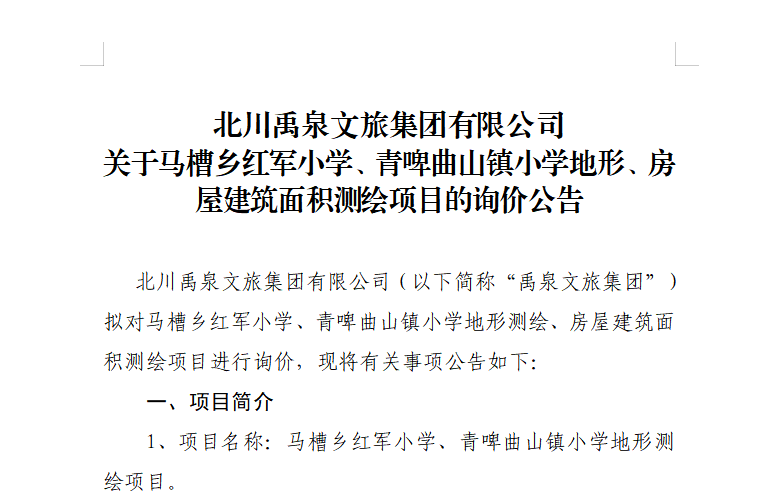 北川禹泉文旅集团有限公司
关于马槽乡红军小学、青啤曲山镇小学地形、房屋建筑面积测绘项目的询价公告

北川禹泉文旅集团有限公司（以下简称“禹泉文旅集团”）拟对马槽乡红军小学、青啤曲山镇小学地形测绘、房屋建筑面积测绘项目进行询价，现将有关事项公告如下:

一、项目简介

1、项目名称：马槽乡红军小学、青啤曲山镇小学地形测绘项目。